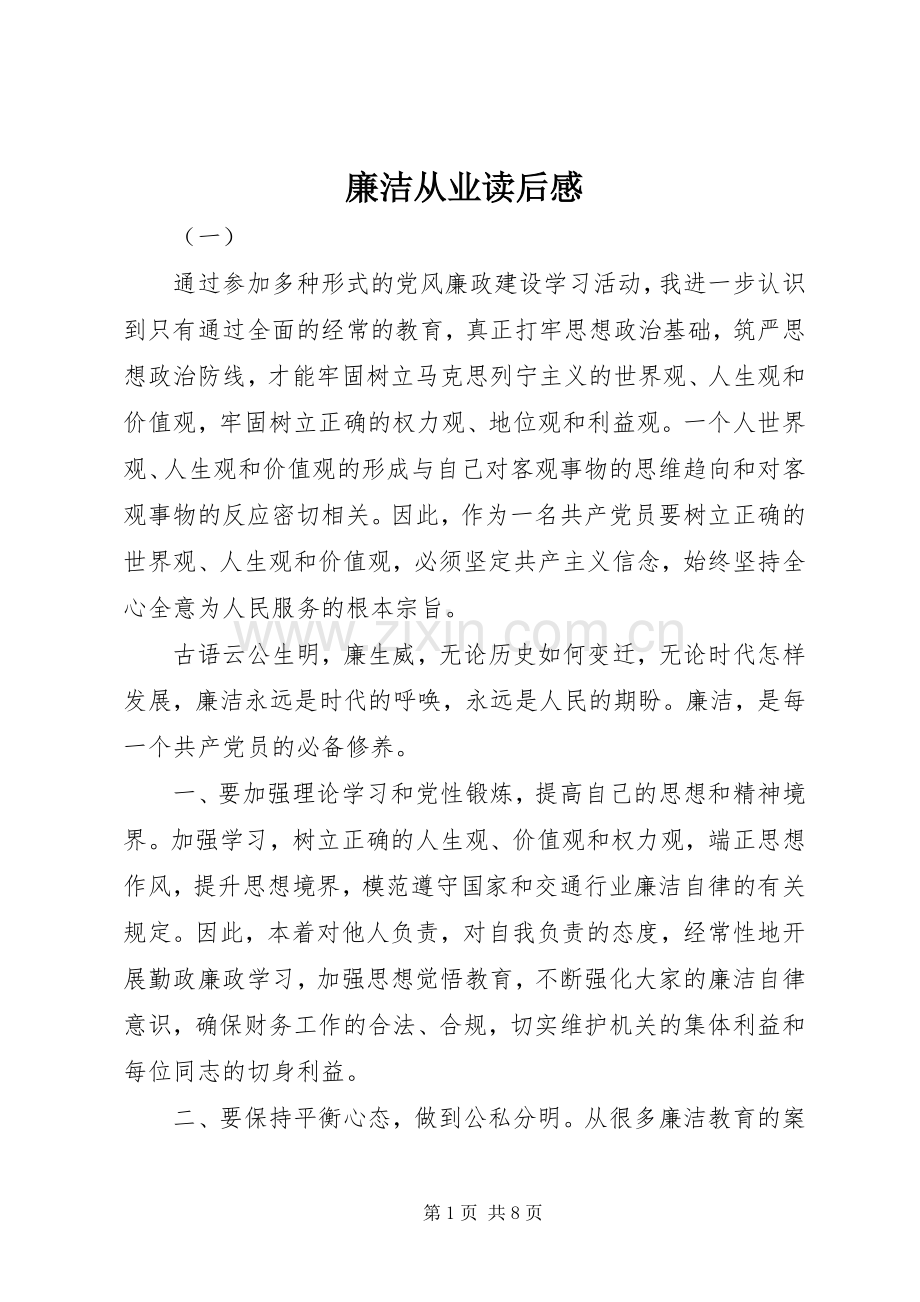 廉洁从业读后感

（一）

通过参加多种形式的党风廉政建设学习活动，我进一步认识到只有通过全面的经常的教育，真正打牢思想政治基础，筑严思想政治防线，才能牢固树立马克思列宁主义的世界观、人生观和价值观，牢固树立正确的权力观、地位观和利益观。一个人世界观、人生观和价值观的形成与自己对客观事物的思维趋向和对客观事物的反应密切相关。因此，作为一名共产党员要树立正确的世界观、人生观和价值观，必须坚定共产主义信念，始终坚持全心全意为人民服务的根本宗旨。

古语云公生明，廉生威，无论历史如何变迁，无论时代怎样发展，廉洁永远是时代的呼唤，永远是人民的期盼。廉洁，是每一个共产党员的必备修养。

一、要加强理论学习和党性锻炼，提高自己的思想和精神境界。加强学习，树立正确的人生观、价值观和权力观，端正思想作风，提升思想境界，模范遵守国家和交通行业廉洁自律的有关规定。因此，本着对他人负责，对自我负责的态度，经常性地开展勤政廉政学习，加强思想觉悟教育，不断强化大家的廉洁自律意识，确保财务工作的合法、合规，切实维护机关的集体利益和每位同志的切身利益。

二、要保持平衡心态，做到公私分明。从很多廉洁教育的案

第1页 共8页

www.zixin.com.cn